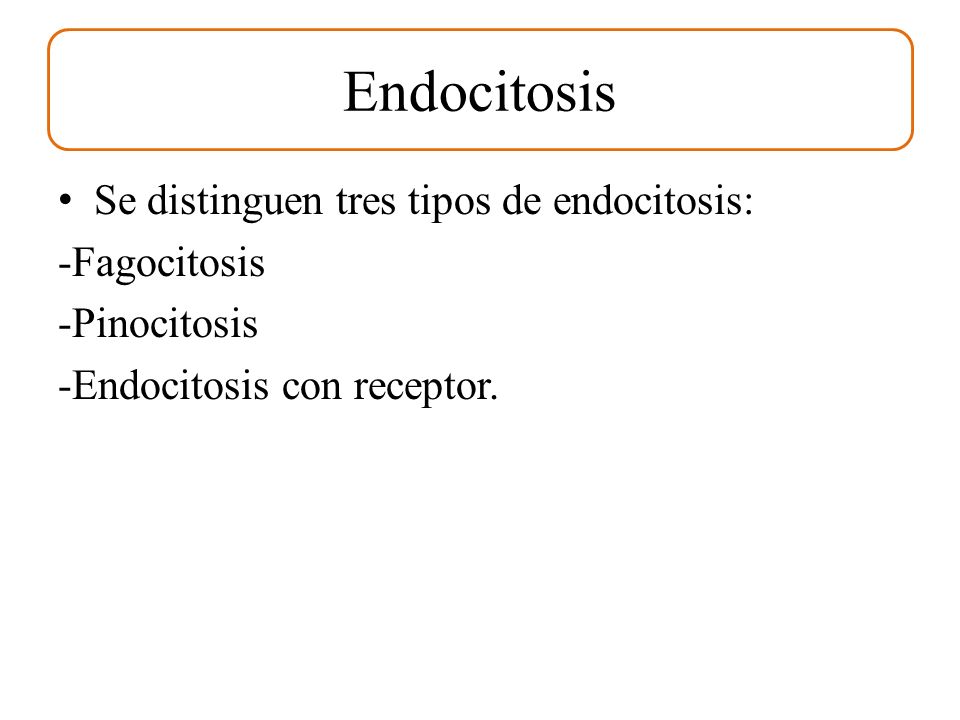 Endocitosis

• Se distinguen tres tipos de endocitosis:

-Fagocitosis

-Pinocitosis

-Endocitosis con receptor.